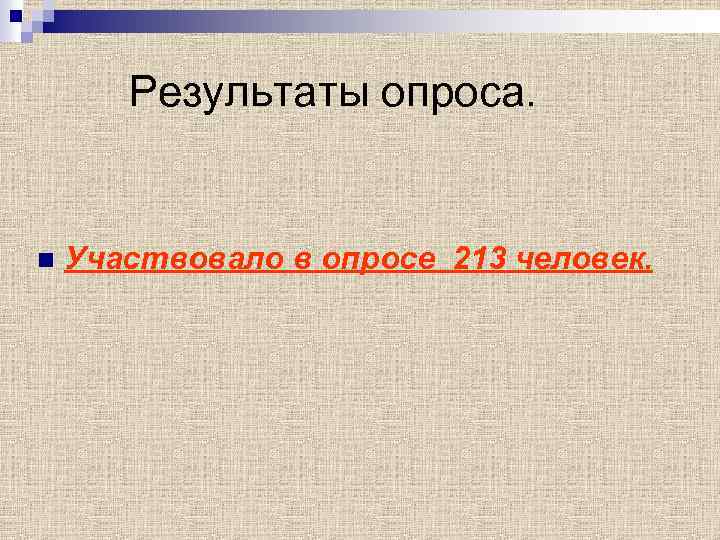 Результаты опроса.

Участвовало в опросе  213 человек.